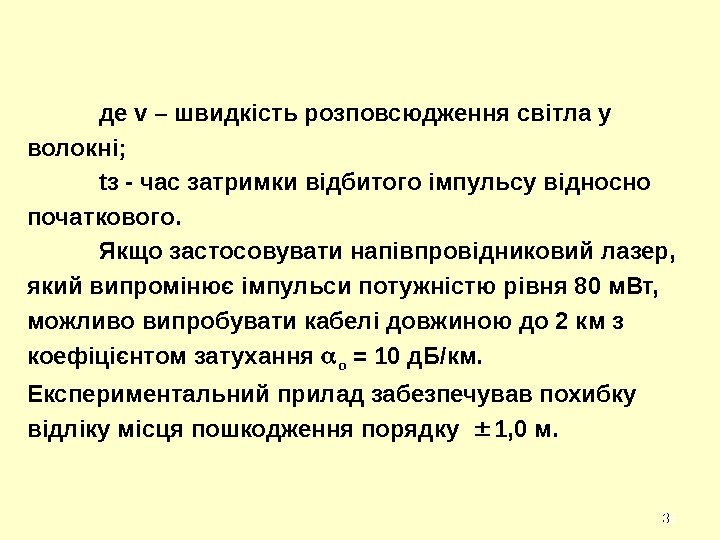 де v – швидкість розповсюдження світла у волокні;

tз - час затримки відбитого імпульсу відносно початкового.

Якщо застосовувати напівпровідниковий лазер, який випромінює імпульси потужністю рівня 80 мВт, можливо випробувати кабелі довжиною до 2 км з коефіцієнтом затухання $\alpha_o$ = 10 дБ/км. Експериментальний прилад забезпечував похибку відліку місця пошкодження порядку $\pm$1,0 м.

3